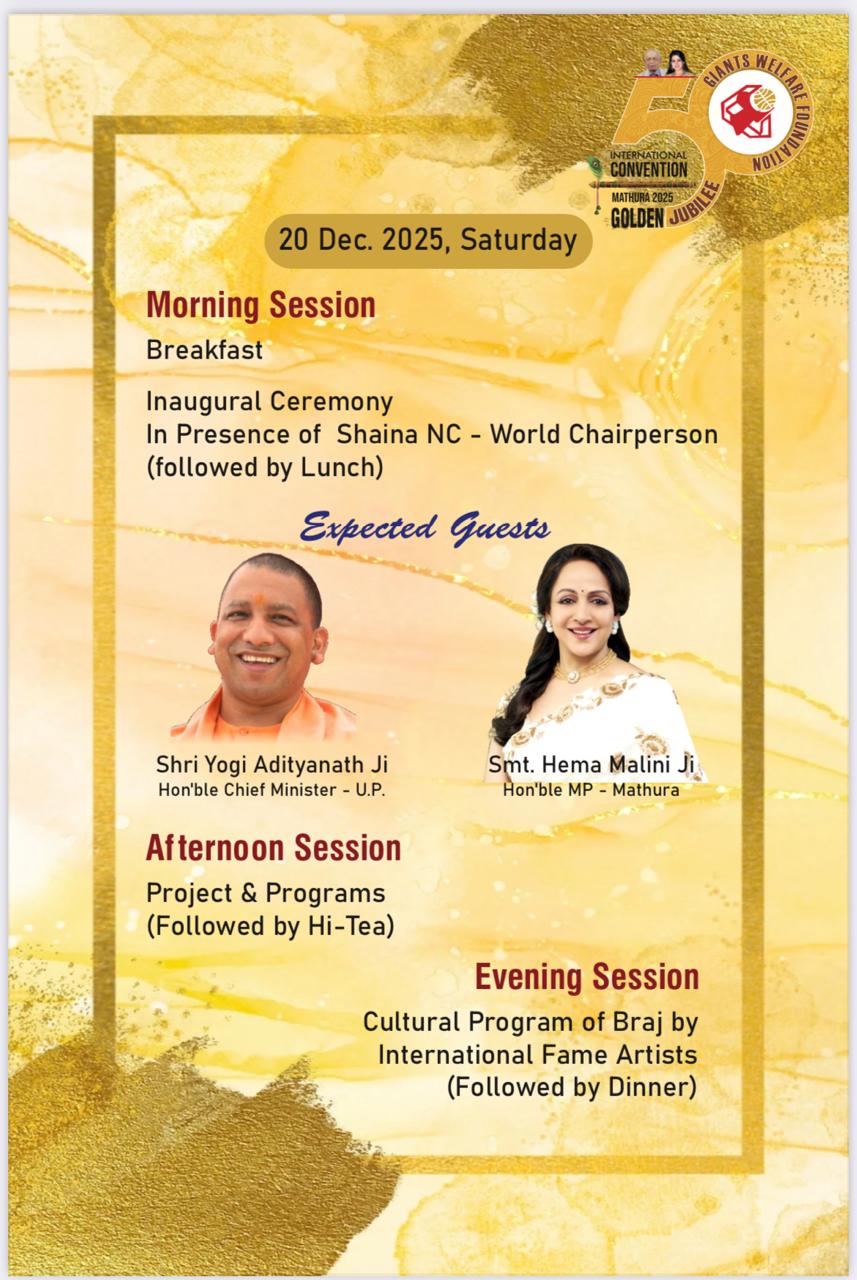 GIANTS WELFARE FOUNDATION
50
INTERNATIONAL CONVENTION
MATHURA 2025
GOLDEN JUBILEE

20 Dec. 2025, Saturday

Morning Session

Breakfast

Inaugural Ceremony
In Presence of Shaina NC - World Chairperson
(followed by Lunch)

Expected Guests

Shri Yogi Adityanath Ji
Hon'ble Chief Minister - U.P.

Smt. Hema Malini Ji
Hon'ble MP - Mathura

Afternoon Session

Project & Programs
(Followed by Hi-Tea)

Evening Session

Cultural Program of Braj by
International Fame Artists
(Followed by Dinner)